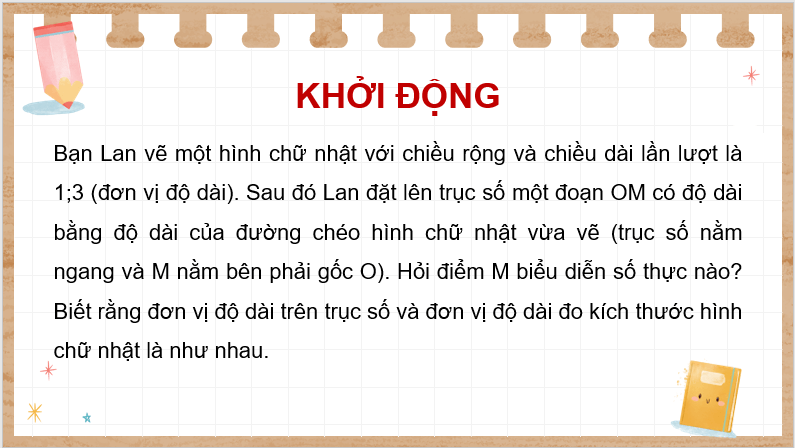 KHỞI ĐỘNG

Bạn Lan vẽ một hình chữ nhật với chiều rộng và chiều dài lần lượt là 1;3 (đơn vị độ dài). Sau đó Lan đặt lên trục số một đoạn OM có độ dài bằng độ dài của đường chéo hình chữ nhật vừa vẽ (trục số nằm ngang và M nằm bên phải gốc O). Hỏi điểm M biểu diễn số thực nào? Biết rằng đơn vị độ dài trên trục số và đơn vị độ dài đo kích thước hình chữ nhật là như nhau.